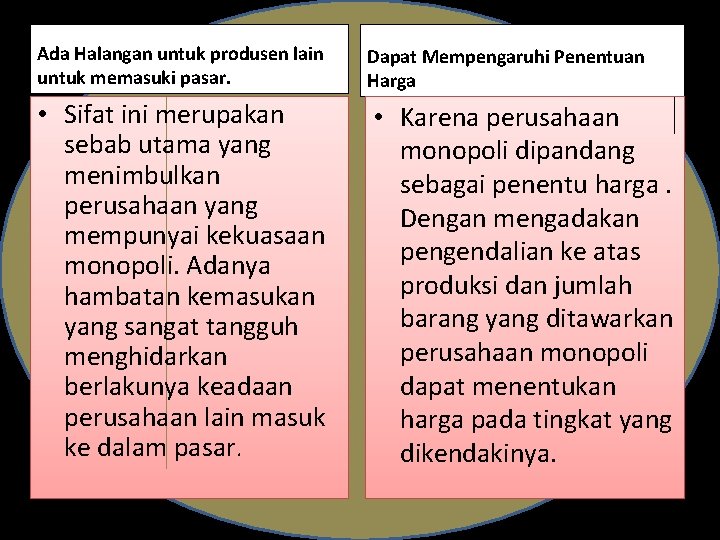 Ada Halangan untuk produsen lain untuk memasuki pasar.

• Sifat ini merupakan sebab utama yang menimbulkan perusahaan yang mempunyai kekuasaan monopoli. Adanya hambatan kemasukan yang sangat tangguh menghidarkan berlakunya keadaan perusahaan lain masuk ke dalam pasar.

Dapat Mempengaruhi Penentuan Harga

• Karena perusahaan monopoli dipandang sebagai penentu harga . Dengan mengadakan pengendalian ke atas produksi dan jumlah barang yang ditawarkan perusahaan monopoli dapat menentukan harga pada tingkat yang dikendakinya.